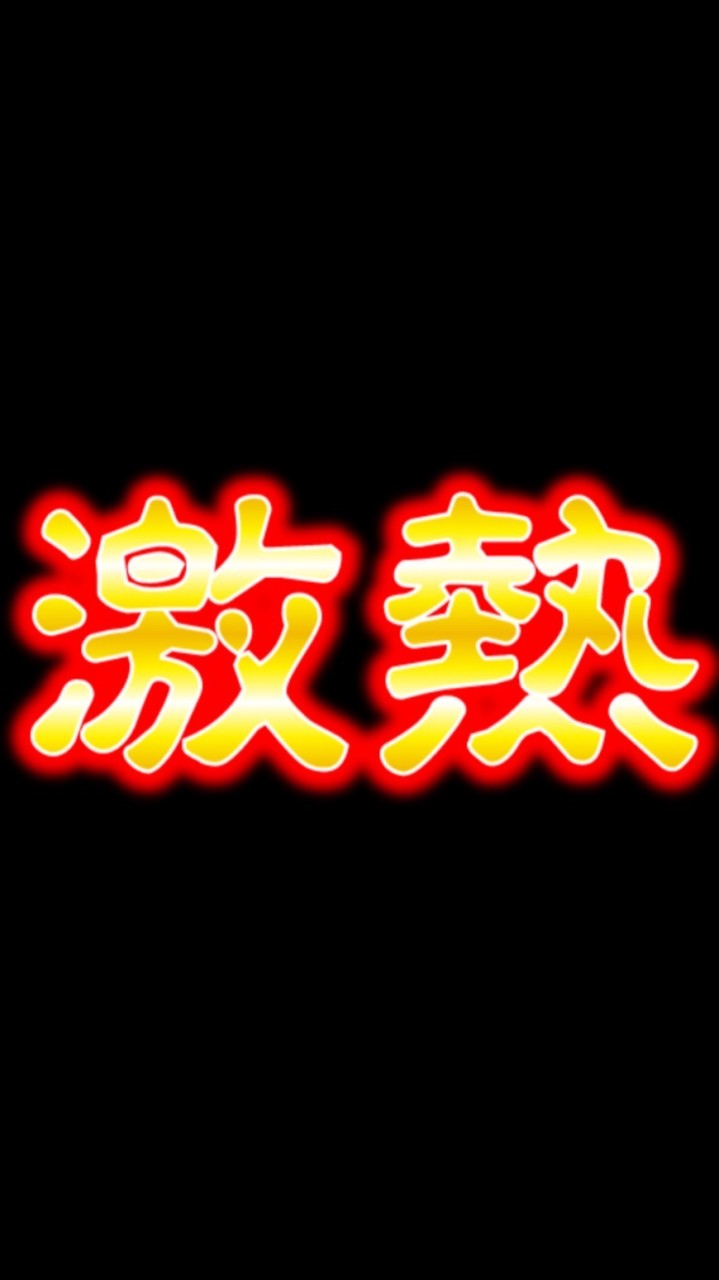 激熱